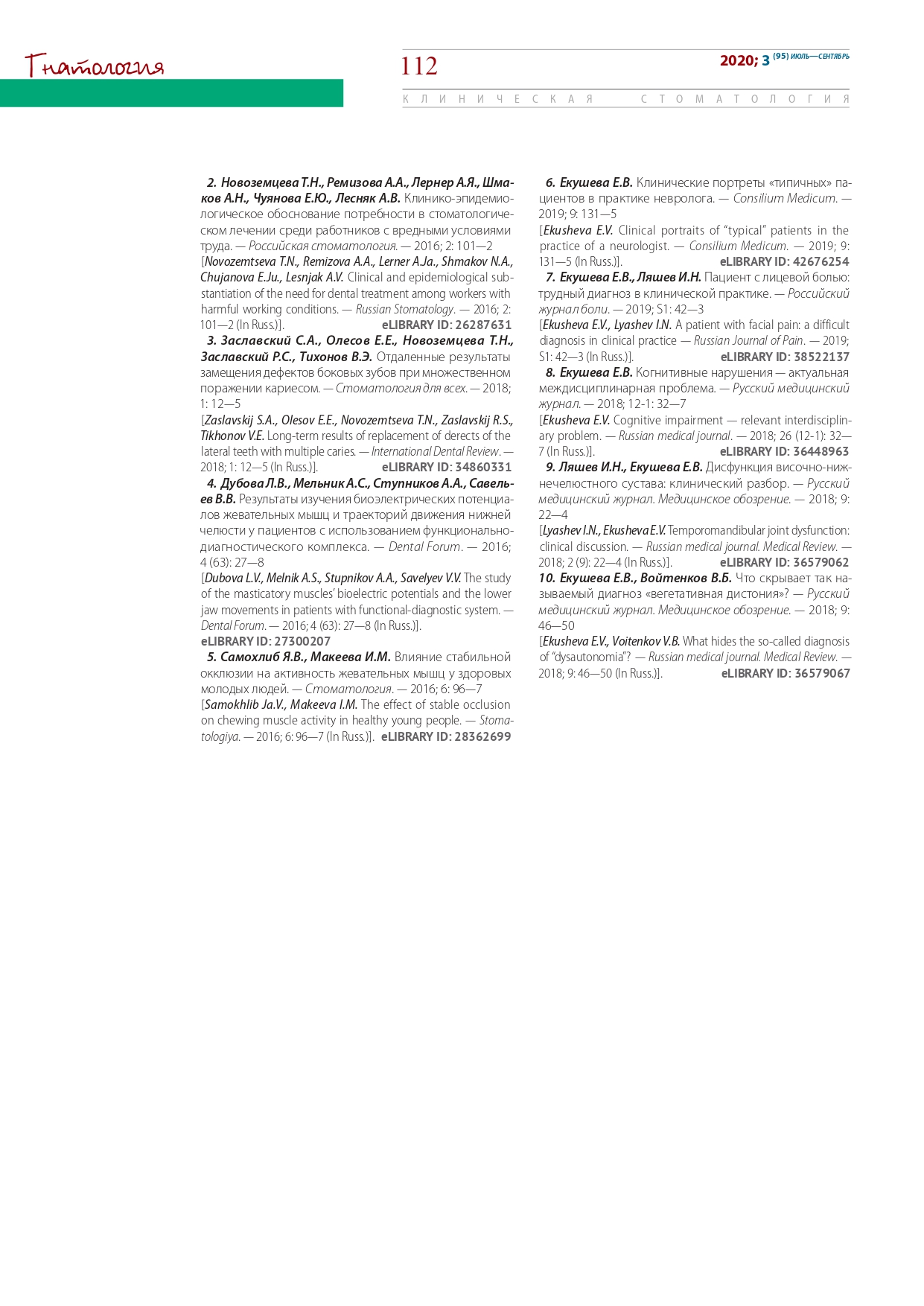 Гнатология

112

2020; 3 (95) ИЮЛЬ—СЕНТЯБРЬ

КЛИНИЧЕСКАЯ СТОМАТОЛОГИЯ

2. Новоземцева Т.Н., Ремизова А.А., Лернер А.Я., Шмаков А.Н., Чуянова Е.Ю., Лесняк А.В. Клинико-эпидемиологическое обоснование потребности в стоматологическом лечении среди работников с вредными условиями труда. — Российская стоматология. — 2016; 2: 101—2
[Novozemtseva T.N., Remizova A.A., Lerner A.Ja., Shmakov N.A., Chujanova E.Ju., Lesnjak A.V. Clinical and epidemiological substantiation of the need for dental treatment among workers with harmful working conditions. — Russian Stomatology. — 2016; 2: 101—2 (In Russ.)]. eLIBRARY ID: 26287631

3. Заславский С.А., Олесов Е.Е., Новоземцева Т.Н., Заславский Р.С., Тихонов В.Э. Отдаленные результаты замещения дефектов боковых зубов при множественном поражении кариесом. — Стоматология для всех. — 2018; 1: 12—5
[Zaslavskij S.A., Olesov E.E., Novozemtseva T.N., Zaslavskij R.S., Tikhonov V.E. Long-term results of replacement of derects of the lateral teeth with multiple caries. — International Dental Review. — 2018; 1: 12—5 (In Russ.)]. eLIBRARY ID: 34860331

4. Дубова Л.В., Мельник А.С., Ступников А.А., Савельев В.В. Результаты изучения биоэлектрических потенциалов жевательных мышц и траекторий движения нижней челюсти у пациентов с использованием функционально-диагностического комплекса. — Dental Forum. — 2016; 4 (63): 27—8
[Dubova L.V., Melnik A.S., Stupnikov A.A., Savelyev V.V. The study of the masticatory muscles' bioelectric potentials and the lower jaw movements in patients with functional-diagnostic system. — Dental Forum. — 2016; 4 (63): 27—8 (In Russ.)].
eLIBRARY ID: 27300207

5. Самохлиб Я.В., Макеева И.М. Влияние стабильной окклюзии на активность жевательных мышц у здоровых молодых людей. — Стоматология. — 2016; 6: 96—7
[Samokhlib Ja.V., Makeeva I.M. The effect of stable occlusion on chewing muscle activity in healthy young people. — Stomatologiya. — 2016; 6: 96—7 (In Russ.)]. eLIBRARY ID: 28362699

6. Екушева Е.В. Клинические портреты «типичных» пациентов в практике невролога. — Consilium Medicum. — 2019; 9: 131—5
[Ekusheva E.V. Clinical portraits of "typical" patients in the practice of a neurologist. — Consilium Medicum. — 2019; 9: 131—5 (In Russ.)]. eLIBRARY ID: 42676254

7. Екушева Е.В., Ляшев И.Н. Пациент с лицевой болью: трудный диагноз в клинической практике. — Российский журнал боли. — 2019; S1: 42—3
[Ekusheva E.V., Lyashev I.N. A patient with facial pain: a difficult diagnosis in clinical practice — Russian Journal of Pain. — 2019; S1: 42—3 (In Russ.)]. eLIBRARY ID: 38522137

8. Екушева Е.В. Когнитивные нарушения — актуальная междисциплинарная проблема. — Русский медицинский журнал. — 2018; 12-1: 32—7
[Ekusheva E.V. Cognitive impairment — relevant interdisciplinary problem. — Russian medical journal. — 2018; 26 (12-1): 32—7 (In Russ.)]. eLIBRARY ID: 36448963

9. Ляшев И.Н., Екушева Е.В. Дисфункция височно-нижнечелюстного сустава: клинический разбор. — Русский медицинский журнал. Медицинское обозрение. — 2018; 9: 22—4
[Lyashev I.N., Ekusheva E.V. Temporomandibular joint dysfunction: clinical discussion. — Russian medical journal. Medical Review. — 2018; 2 (9): 22—4 (In Russ.)]. eLIBRARY ID: 36579062

10. Екушева Е.В., Войтенков В.Б. Что скрывает так называемый диагноз «вегетативная дистония»? — Русский медицинский журнал. Медицинское обозрение. — 2018; 9: 46—50
[Ekusheva E.V., Voitenkov V.B. What hides the so-called diagnosis of "dysautonomia"? — Russian medical journal. Medical Review. — 2018; 9: 46—50 (In Russ.)]. eLIBRARY ID: 36579067